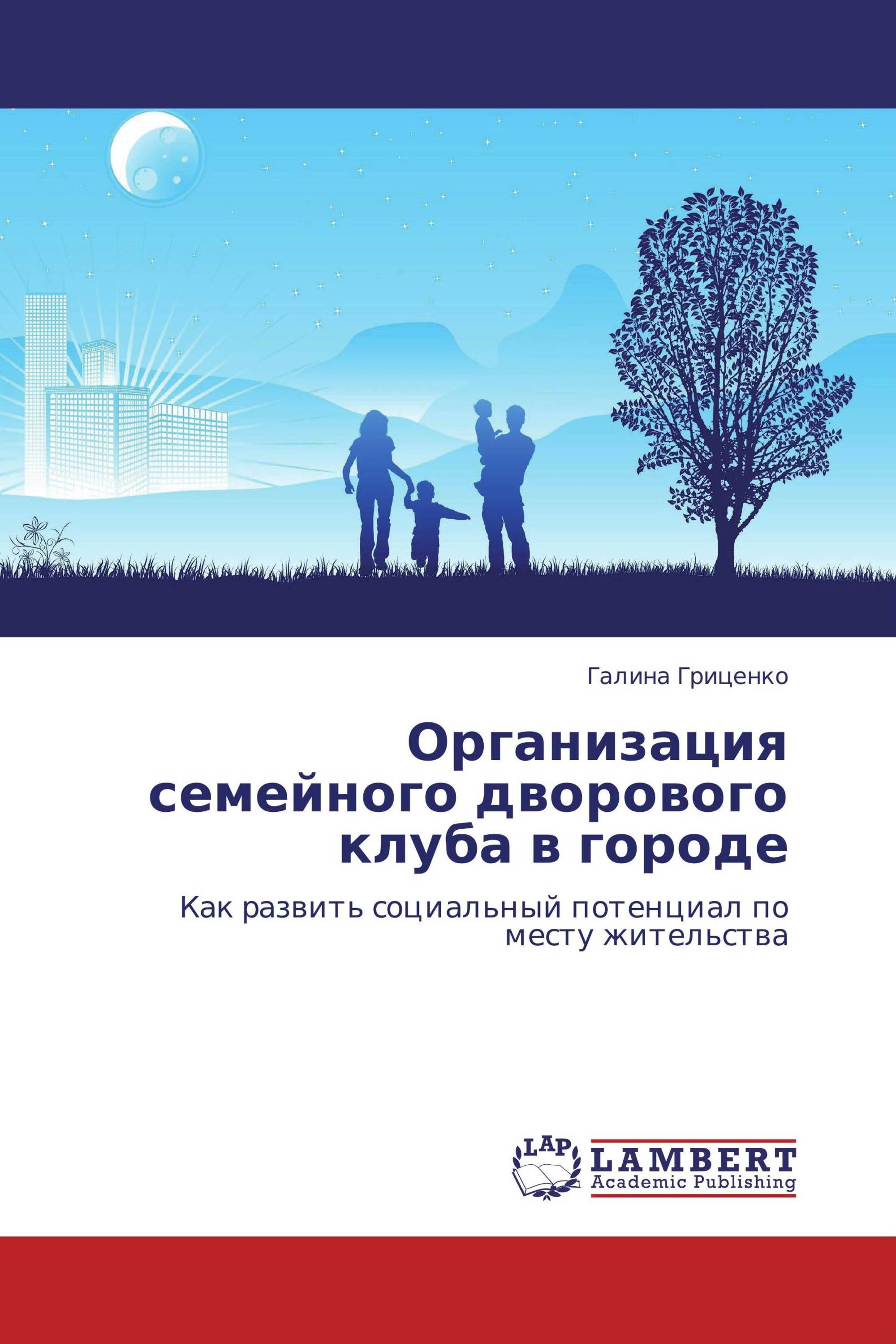 Галина Гриценко

Организация семейного дворового клуба в городе

Как развить социальный потенциал по месту жительства

LAP
LAMBERT
Academic Publishing